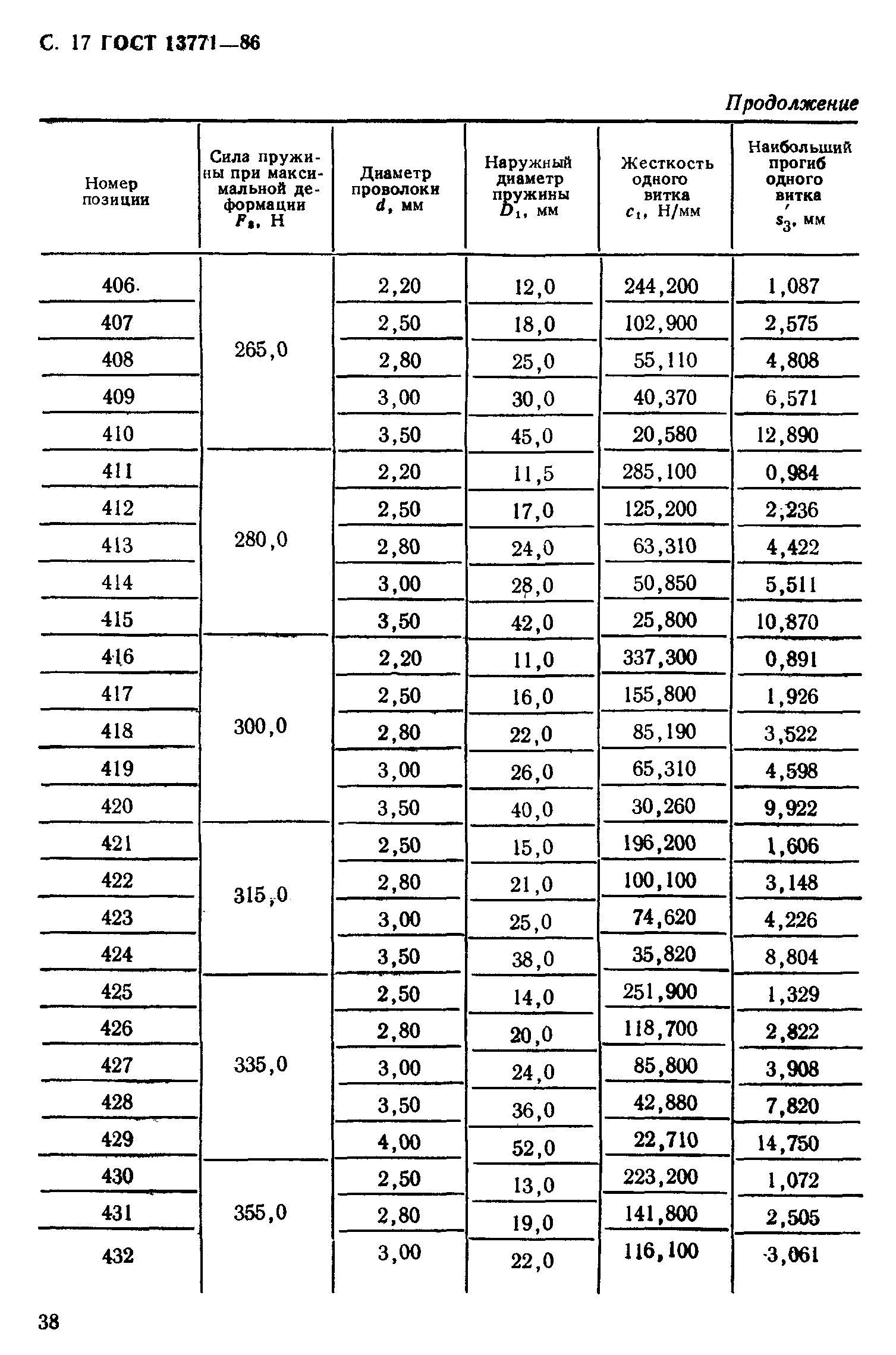 С. 17 ГОСТ 13771—86

Продолжение

| Номер позиции | Сила пружины при максимальной деформации $F_3$, Н | Диаметр проволоки $d$, мм | Наружный диаметр пружины $D_1$, мм | Жесткость одного витка $c_1$, Н/мм | Наибольший прогиб одного витка $s_3'$, мм |
|---|---|---|---|---|---|
| 406 | 265,0 | 2,20 | 12,0 | 244,200 | 1,087 |
| 407 | | 2,50 | 18,0 | 102,900 | 2,575 |
| 408 | | 2,80 | 25,0 | 55,110 | 4,808 |
| 409 | | 3,00 | 30,0 | 40,370 | 6,571 |
| 410 | | 3,50 | 45,0 | 20,580 | 12,890 |
| 411 | 280,0 | 2,20 | 11,5 | 285,100 | 0,984 |
| 412 | | 2,50 | 17,0 | 125,200 | 2,236 |
| 413 | | 2,80 | 24,0 | 63,310 | 4,422 |
| 414 | | 3,00 | 28,0 | 50,850 | 5,511 |
| 415 | | 3,50 | 42,0 | 25,800 | 10,870 |
| 416 | 300,0 | 2,20 | 11,0 | 337,300 | 0,891 |
| 417 | | 2,50 | 16,0 | 155,800 | 1,926 |
| 418 | | 2,80 | 22,0 | 85,190 | 3,522 |
| 419 | | 3,00 | 26,0 | 65,310 | 4,598 |
| 420 | | 3,50 | 40,0 | 30,260 | 9,922 |
| 421 | 315,0 | 2,50 | 15,0 | 196,200 | 1,606 |
| 422 | | 2,80 | 21,0 | 100,100 | 3,148 |
| 423 | | 3,00 | 25,0 | 74,620 | 4,226 |
| 424 | | 3,50 | 38,0 | 35,820 | 8,804 |
| 425 | 335,0 | 2,50 | 14,0 | 251,900 | 1,329 |
| 426 | | 2,80 | 20,0 | 118,700 | 2,822 |
| 427 | | 3,00 | 24,0 | 85,800 | 3,908 |
| 428 | | 3,50 | 36,0 | 42,880 | 7,820 |
| 429 | | 4,00 | 52,0 | 22,710 | 14,750 |
| 430 | 355,0 | 2,50 | 13,0 | 223,200 | 1,072 |
| 431 | | 2,80 | 19,0 | 141,800 | 2,505 |
| 432 | | 3,00 | 22,0 | 116,100 | 3,061 |

38